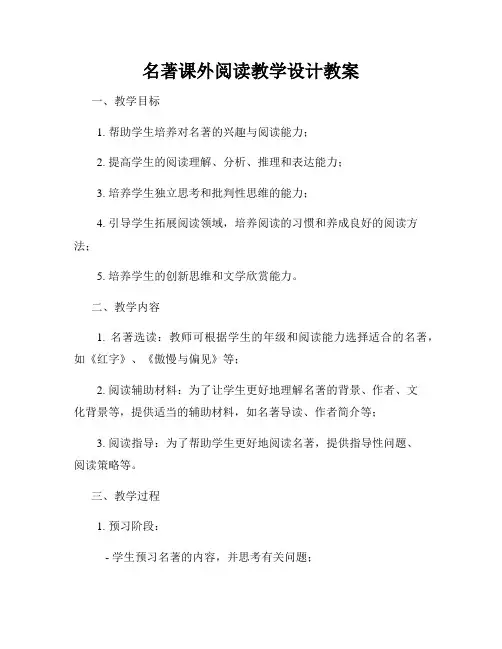 名著课外阅读教学设计教案

一、教学目标

1. 帮助学生培养对名著的兴趣与阅读能力；

2. 提高学生的阅读理解、分析、推理和表达能力；

3. 培养学生独立思考和批判性思维的能力；

4. 引导学生拓展阅读领域，培养阅读的习惯和养成良好的阅读方法；

5. 培养学生的创新思维和文学欣赏能力。

二、教学内容

1. 名著选读：教师可根据学生的年级和阅读能力选择适合的名著，如《红字》、《傲慢与偏见》等；

2. 阅读辅助材料：为了让学生更好地理解名著的背景、作者、文化背景等，提供适当的辅助材料，如名著导读、作者简介等；

3. 阅读指导：为了帮助学生更好地阅读名著，提供指导性问题、阅读策略等。

三、教学过程

1. 预习阶段：

- 学生预习名著的内容，并思考有关问题；